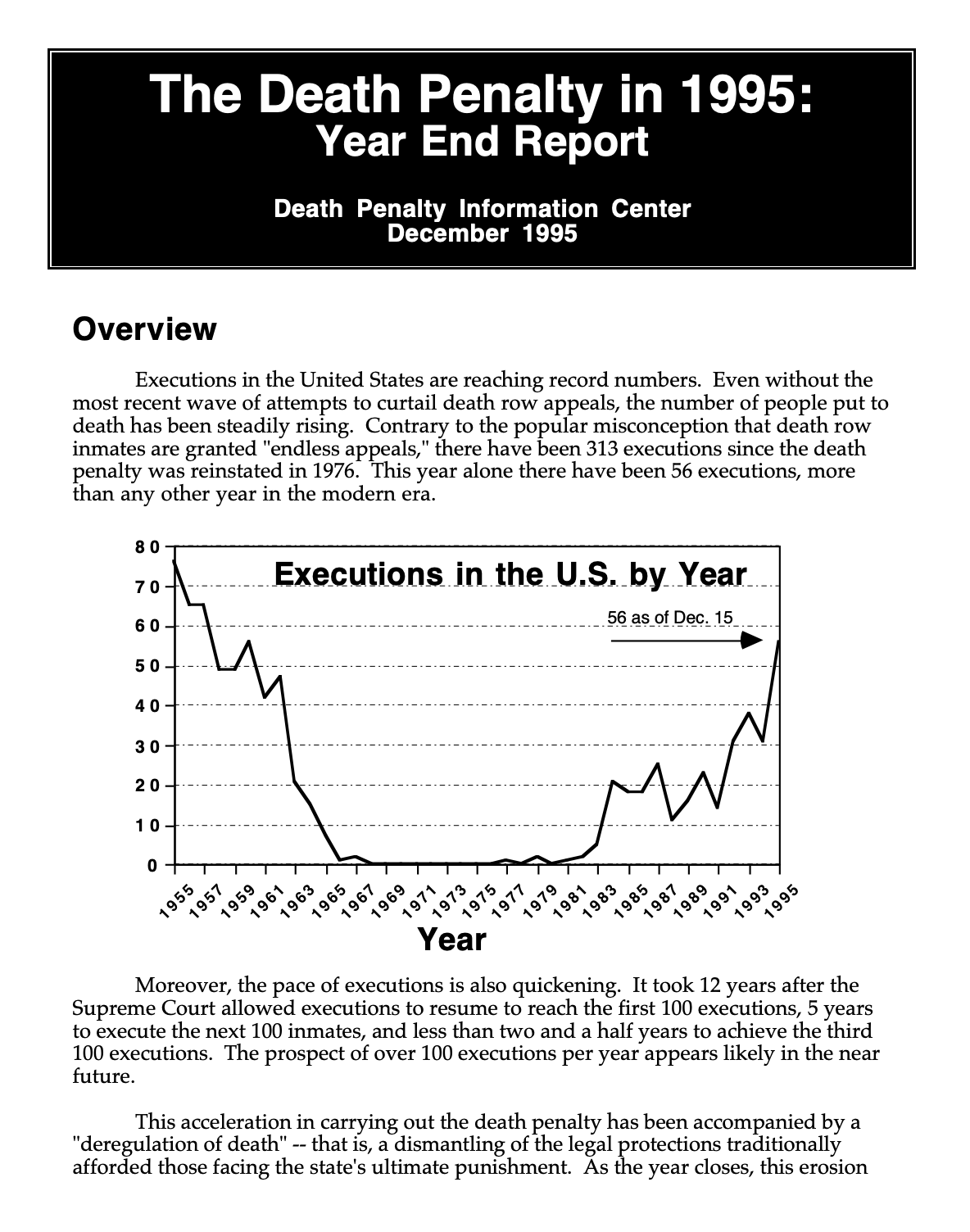 The Death Penalty in 1995:
Year End Report

Death Penalty Information Center
December 1995

Overview

Executions in the United States are reaching record numbers. Even without the most recent wave of attempts to curtail death row appeals, the number of people put to death has been steadily rising. Contrary to the popular misconception that death row inmates are granted "endless appeals," there have been 313 executions since the death penalty was reinstated in 1976. This year alone there have been 56 executions, more than any other year in the modern era.

Executions in the U.S. by Year

56 as of Dec. 15

80
70
60
50
40
30
20
10
0

1955 1957 1959 1961 1963 1965 1967 1969 1971 1973 1975 1977 1979 1981 1983 1985 1987 1989 1991 1993 1995

Year

Moreover, the pace of executions is also quickening. It took 12 years after the Supreme Court allowed executions to resume to reach the first 100 executions, 5 years to execute the next 100 inmates, and less than two and a half years to achieve the third 100 executions. The prospect of over 100 executions per year appears likely in the near future.

This acceleration in carrying out the death penalty has been accompanied by a "deregulation of death" -- that is, a dismantling of the legal protections traditionally afforded those facing the state's ultimate punishment. As the year closes, this erosion